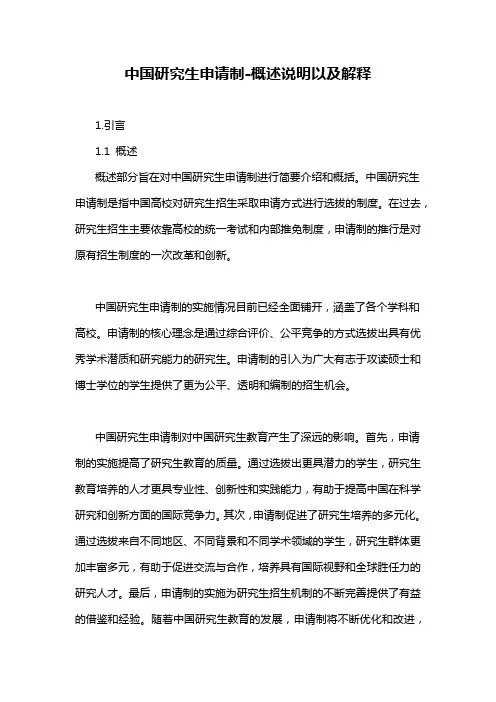 中国研究生申请制-概述说明以及解释

1.引言

1.1 概述

概述部分旨在对中国研究生申请制进行简要介绍和概括。中国研究生申请制是指中国高校对研究生招生采取申请方式进行选拔的制度。在过去，研究生招生主要依靠高校的统一考试和内部推免制度，申请制的推行是对原有招生制度的一次改革和创新。

中国研究生申请制的实施情况目前已经全面铺开，涵盖了各个学科和高校。申请制的核心理念是通过综合评价、公平竞争的方式选拔出具有优秀学术潜质和研究能力的研究生。申请制的引入为广大有志于攻读硕士和博士学位的学生提供了更为公平、透明和编制的招生机会。

中国研究生申请制对中国研究生教育产生了深远的影响。首先，申请制的实施提高了研究生教育的质量。通过选拔出更具潜力的学生，研究生教育培养的人才更具专业性、创新性和实践能力，有助于提高中国在科学研究和创新方面的国际竞争力。其次，申请制促进了研究生培养的多元化。通过选拔来自不同地区、不同背景和不同学术领域的学生，研究生群体更加丰富多元，有助于促进交流与合作，培养具有国际视野和全球胜任力的研究人才。最后，申请制的实施为研究生招生机制的不断完善提供了有益的借鉴和经验。随着中国研究生教育的发展，申请制将不断优化和改进，